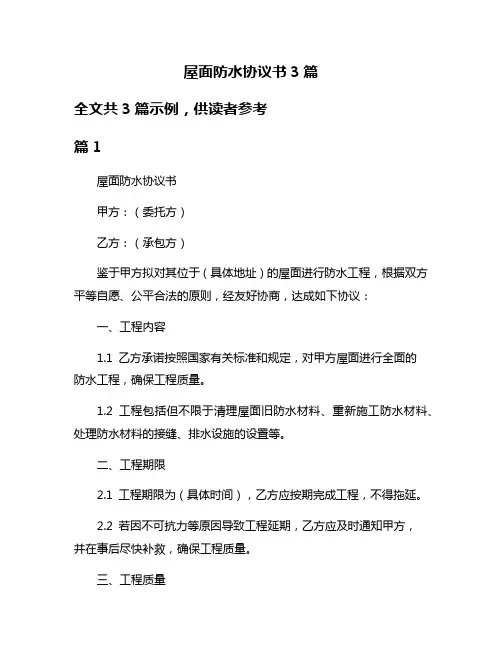 屋面防水协议书 3 篇

全文共 3 篇示例，供读者参考

篇 1

屋面防水协议书

甲方：（委托方）

乙方：（承包方）

鉴于甲方拟对其位于（具体地址）的屋面进行防水工程，根据双方平等自愿、公平合法的原则，经友好协商，达成如下协议：

一、工程内容

1.1 乙方承诺按照国家有关标准和规定，对甲方屋面进行全面的防水工程，确保工程质量。

1.2 工程包括但不限于清理屋面旧防水材料、重新施工防水材料、处理防水材料的接缝、排水设施的设置等。

二、工程期限

2.1 工程期限为（具体时间），乙方应按期完成工程，不得拖延。

2.2 若因不可抗力等原因导致工程延期，乙方应及时通知甲方，并在事后尽快补救，确保工程质量。

三、工程质量